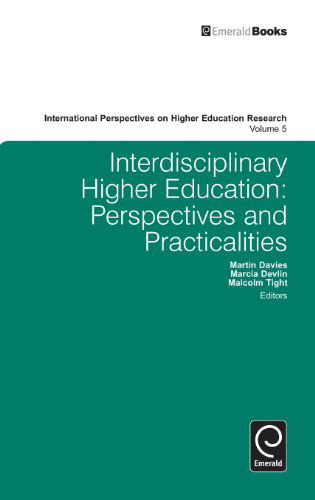 EmeraldBooks

International Perspectives on Higher Education Research
Volume 5

Interdisciplinary Higher Education: Perspectives and Practicalities

Martin Davies
Marcia Devlin
Malcolm Tight
Editors

Emerald